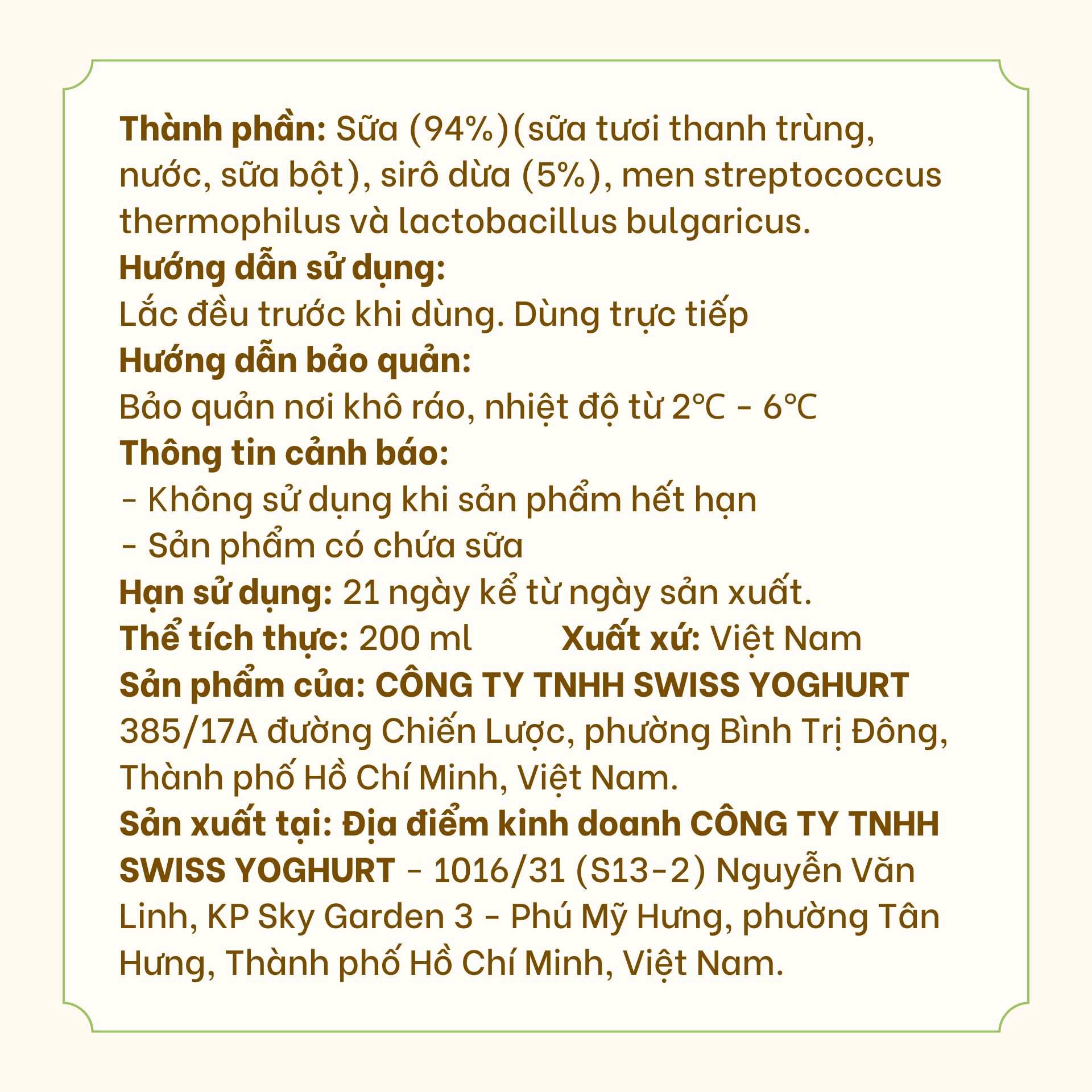 Thành phần: Sữa (94%)(sữa tươi thanh trùng, nước, sữa bột), sirô dừa (5%), men streptococcus thermophilus và lactobacillus bulgaricus.
Hướng dẫn sử dụng:
Lắc đều trước khi dùng. Dùng trực tiếp
Hướng dẫn bảo quản:
Bảo quản nơi khô ráo, nhiệt độ từ 2°C - 6°C
Thông tin cảnh báo:
- Không sử dụng khi sản phẩm hết hạn
- Sản phẩm có chứa sữa
Hạn sử dụng: 21 ngày kể từ ngày sản xuất.
Thể tích thực: 200 ml Xuất xứ: Việt Nam
Sản phẩm của: CÔNG TY TNHH SWISS YOGHURT
385/17A đường Chiến Lược, phường Bình Trị Đông, Thành phố Hồ Chí Minh, Việt Nam.
Sản xuất tại: Địa điểm kinh doanh CÔNG TY TNHH SWISS YOGHURT - 1016/31 (S13-2) Nguyễn Văn Linh, KP Sky Garden 3 - Phú Mỹ Hưng, phường Tân Hưng, Thành phố Hồ Chí Minh, Việt Nam.